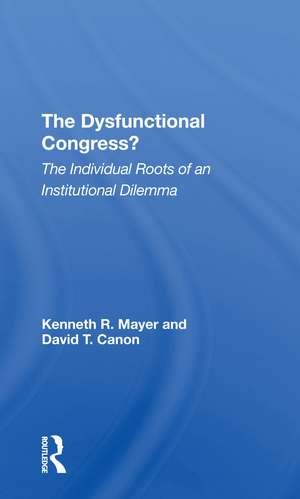 The Dysfunctional Congress?

The Individual Roots of an Institutional Dilemma

Kenneth R. Mayer and David T. Canon

ROUTLEDGE